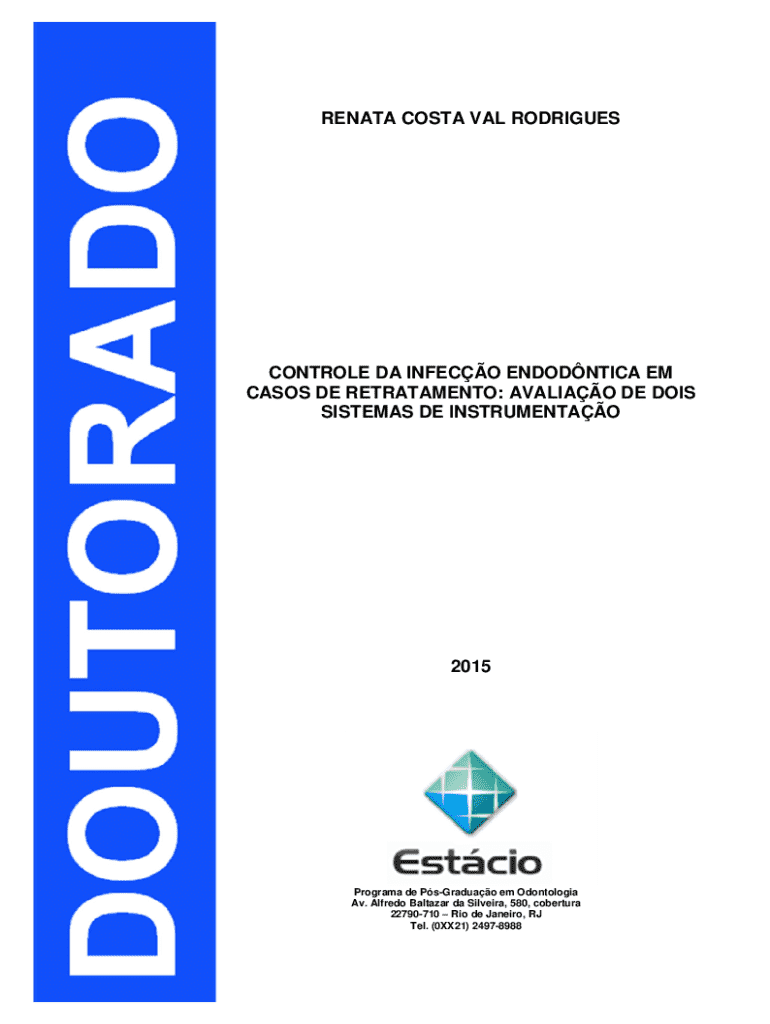 DOUTORADO

RENATA COSTA VAL RODRIGUES

CONTROLE DA INFECÇÃO ENDODÔNTICA EM CASOS DE RETRATAMENTO: AVALIAÇÃO DE DOIS SISTEMAS DE INSTRUMENTAÇÃO

2015

Estácio

Programa de Pós-Graduação em Odontologia
Av. Alfredo Baltazar da Silveira, 580, cobertura
22790-710 – Rio de Janeiro, RJ
Tel. (0XX21) 2497-8988